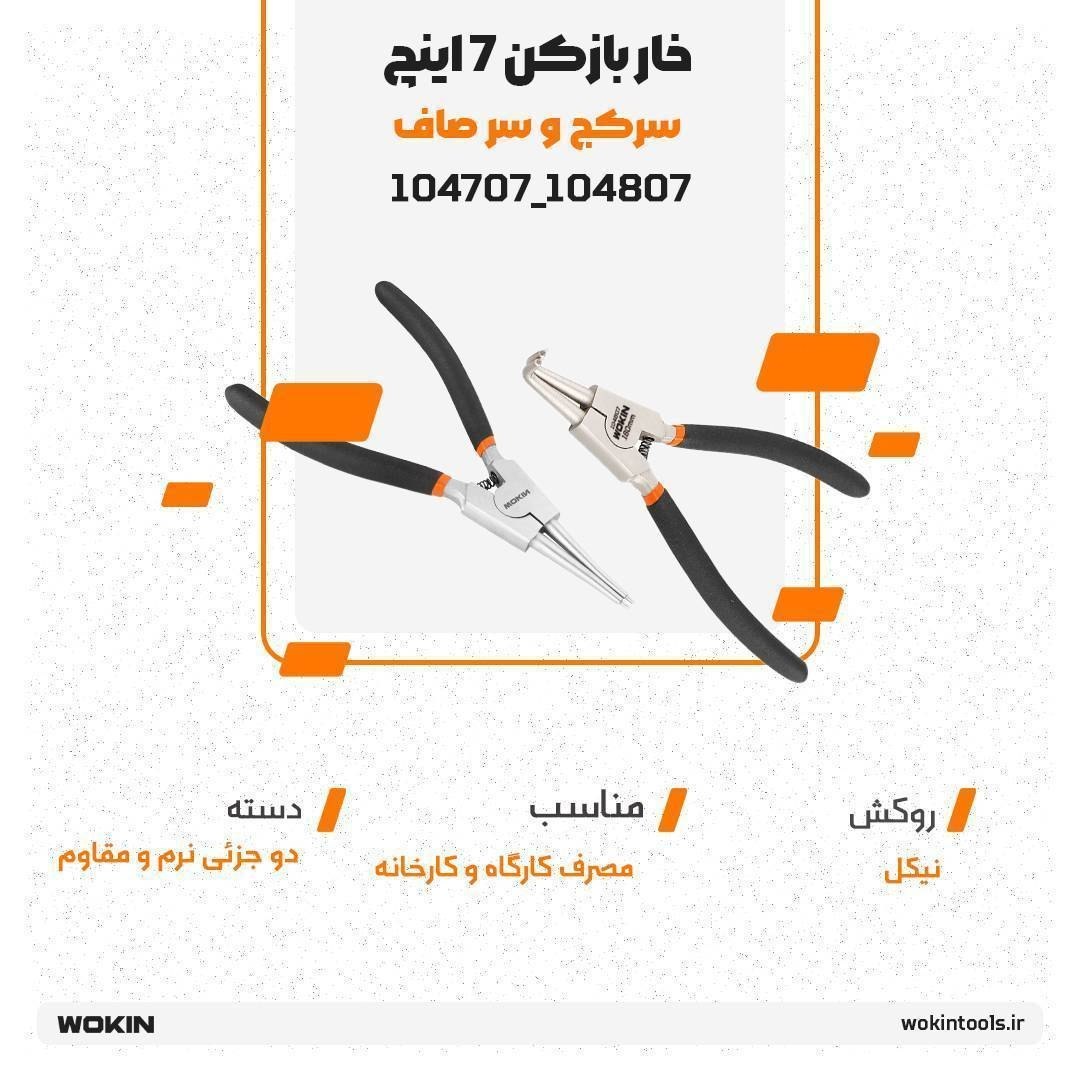 خار بازکن 7 اینچ

سرکج و سر صاف

104707_104807

WOKIN

WOKIN

روکش
نیکل

مناسب
مصرف کارگاه و کارخانه

دسته
دو جزئی نرم و مقاوم

WOKIN

wokintools.ir